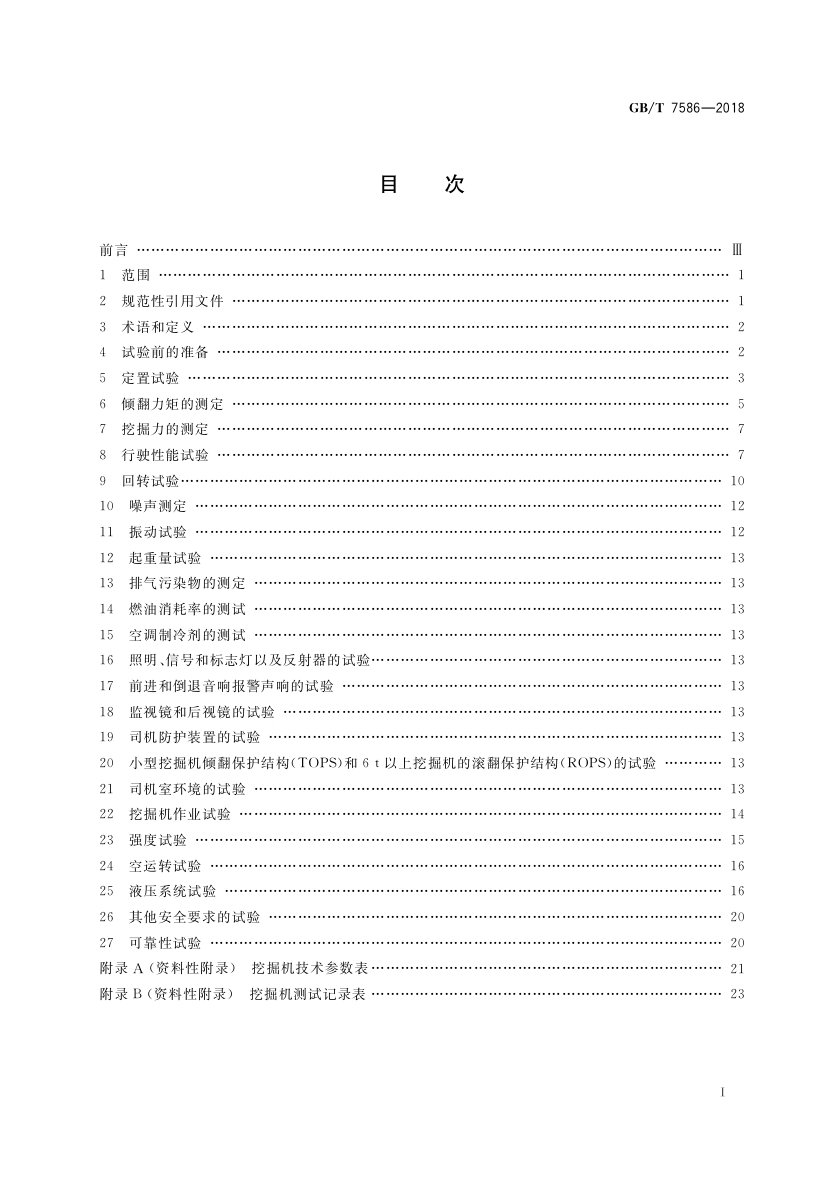 GB/T 7586—2018

目　次

前言 …… Ⅲ
1　范围 …… 1
2　规范性引用文件 …… 1
3　术语和定义 …… 2
4　试验前的准备 …… 2
5　定置试验 …… 3
6　倾翻力矩的测定 …… 5
7　挖掘力的测定 …… 7
8　行驶性能试验 …… 7
9　回转试验 …… 10
10　噪声测定 …… 12
11　振动试验 …… 12
12　起重量试验 …… 13
13　排气污染物的测定 …… 13
14　燃油消耗率的测试 …… 13
15　空调制冷剂的测试 …… 13
16　照明、信号和标志灯以及反射器的试验 …… 13
17　前进和倒退音响报警声响的试验 …… 13
18　监视镜和后视镜的试验 …… 13
19　司机防护装置的试验 …… 13
20　小型挖掘机倾翻保护结构(TOPS)和 6 t 以上挖掘机的滚翻保护结构(ROPS)的试验 …… 13
21　司机室环境的试验 …… 13
22　挖掘机作业试验 …… 14
23　强度试验 …… 15
24　空运转试验 …… 16
25　液压系统试验 …… 16
26　其他安全要求的试验 …… 20
27　可靠性试验 …… 20
附录 A (资料性附录)　挖掘机技术参数表 …… 21
附录 B (资料性附录)　挖掘机测试记录表 …… 23

I